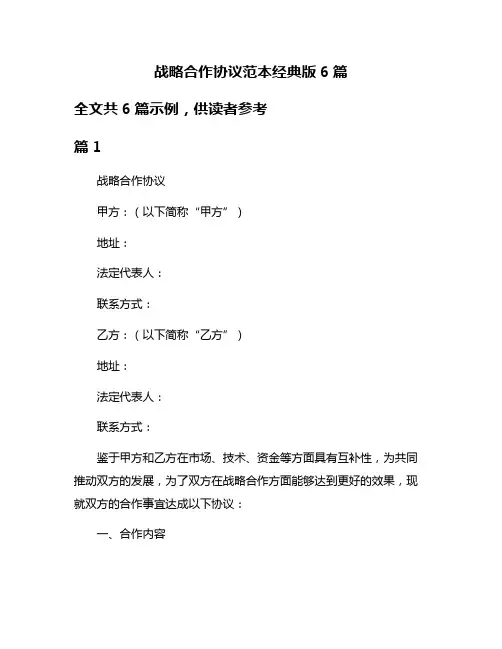 战略合作协议范本经典版 6 篇

全文共 6 篇示例，供读者参考

篇 1

战略合作协议

甲方：（以下简称“甲方”）

地址：

法定代表人：

联系方式：

乙方：（以下简称“乙方”）

地址：

法定代表人：

联系方式：

鉴于甲方和乙方在市场、技术、资金等方面具有互补性，为共同推动双方的发展，为了双方在战略合作方面能够达到更好的效果，现就双方的合作事宜达成以下协议：

一、合作内容